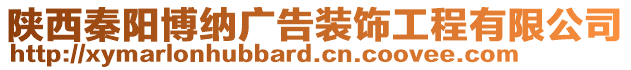 陕西秦阳博纳广告装饰工程有限公司
http://xymarlonhubbard.cn.coovee.com